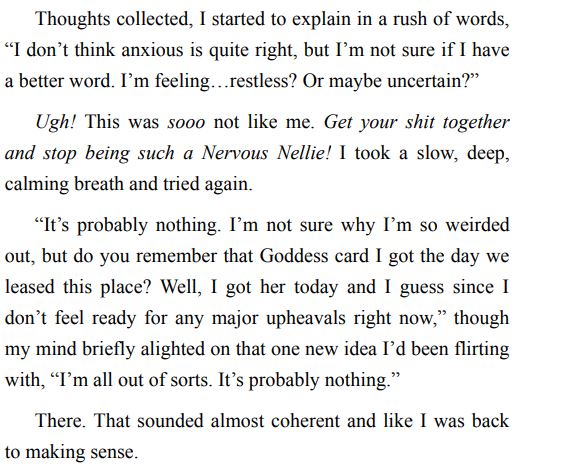 Thoughts collected, I started to explain in a rush of words, "I don't think anxious is quite right, but I'm not sure if I have a better word. I'm feeling…restless? Or maybe uncertain?"

Ugh! This was sooo not like me. Get your shit together and stop being such a Nervous Nellie! I took a slow, deep, calming breath and tried again.

"It's probably nothing. I'm not sure why I'm so weirded out, but do you remember that Goddess card I got the day we leased this place? Well, I got her today and I guess since I don't feel ready for any major upheavals right now," though my mind briefly alighted on that one new idea I'd been flirting with, "I'm all out of sorts. It's probably nothing."

There. That sounded almost coherent and like I was back to making sense.